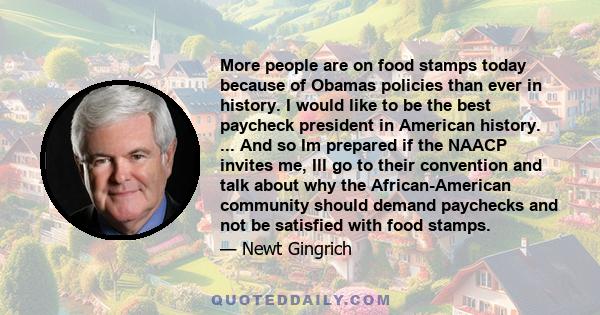 More people are on food stamps today because of Obamas policies than ever in history. I would like to be the best paycheck president in American history. ... And so Im prepared if the NAACP invites me, Ill go to their convention and talk about why the African-American community should demand paychecks and not be satisfied with food stamps.

— Newt Gingrich

QUOTEDDAILY.COM